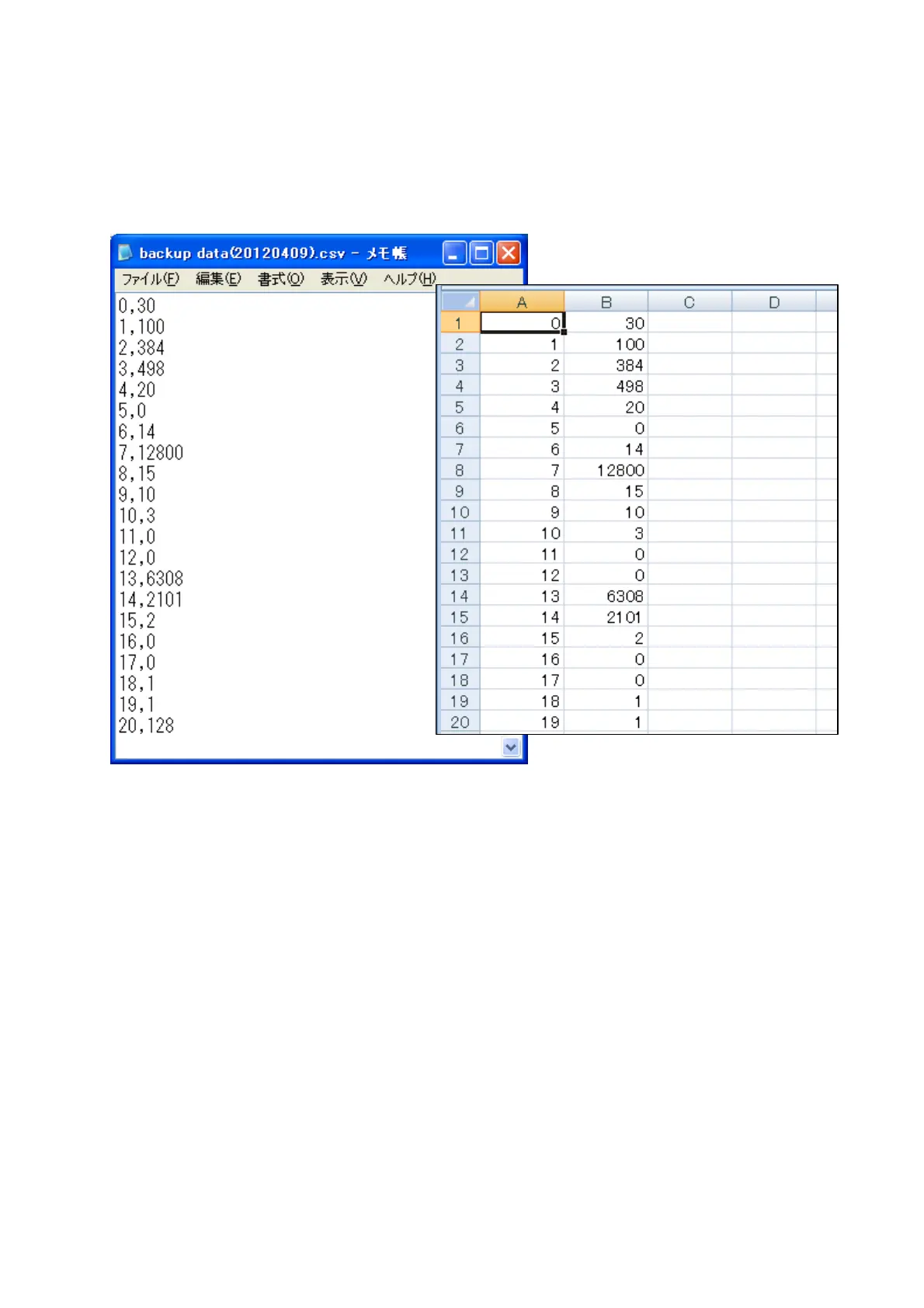 backup data(20120409).csv - メモ帳

ファイル(F) 編集(E) 書式(O) 表示(V) ヘルプ(H)

0,30
1,100
2,384
3,498
4,20
5,0
6,14
7,12800
8,15
9,10
10,3
11,0
12,0
13,6308
14,2101
15,2
16,0
17,0
18,1
19,1
20,128

| | A | B | C | D |
|---|---|---|---|---|
| 1 | 0 | 30 | | |
| 2 | 1 | 100 | | |
| 3 | 2 | 384 | | |
| 4 | 3 | 498 | | |
| 5 | 4 | 20 | | |
| 6 | 5 | 0 | | |
| 7 | 6 | 14 | | |
| 8 | 7 | 12800 | | |
| 9 | 8 | 15 | | |
| 10 | 9 | 10 | | |
| 11 | 10 | 3 | | |
| 12 | 11 | 0 | | |
| 13 | 12 | 0 | | |
| 14 | 13 | 6308 | | |
| 15 | 14 | 2101 | | |
| 16 | 15 | 2 | | |
| 17 | 16 | 0 | | |
| 18 | 17 | 0 | | |
| 19 | 18 | 1 | | |
| 20 | 19 | 1 | | |